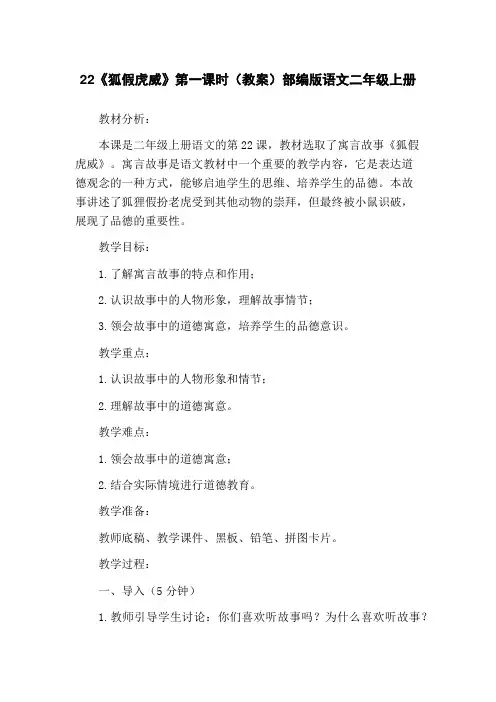 22《狐假虎威》第一课时（教案）部编版语文二年级上册

教材分析：

本课是二年级上册语文的第22课，教材选取了寓言故事《狐假虎威》。寓言故事是语文教材中一个重要的教学内容，它是表达道德观念的一种方式，能够启迪学生的思维、培养学生的品德。本故事讲述了狐狸假扮老虎受到其他动物的崇拜，但最终被小鼠识破，展现了品德的重要性。

教学目标：

1.了解寓言故事的特点和作用；

2.认识故事中的人物形象，理解故事情节；

3.领会故事中的道德寓意，培养学生的品德意识。

教学重点：

1.认识故事中的人物形象和情节；

2.理解故事中的道德寓意。

教学难点：

1.领会故事中的道德寓意；

2.结合实际情境进行道德教育。

教学准备：

教师底稿、教学课件、黑板、铅笔、拼图卡片。

教学过程：

一、导入（5分钟）

1.教师引导学生讨论：你们喜欢听故事吗？为什么喜欢听故事？